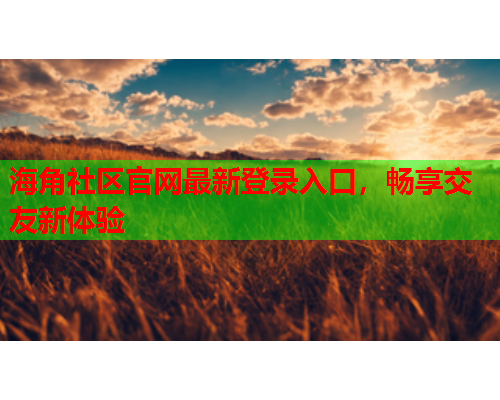 海角社区官网最新登录入口，畅享交友新体验